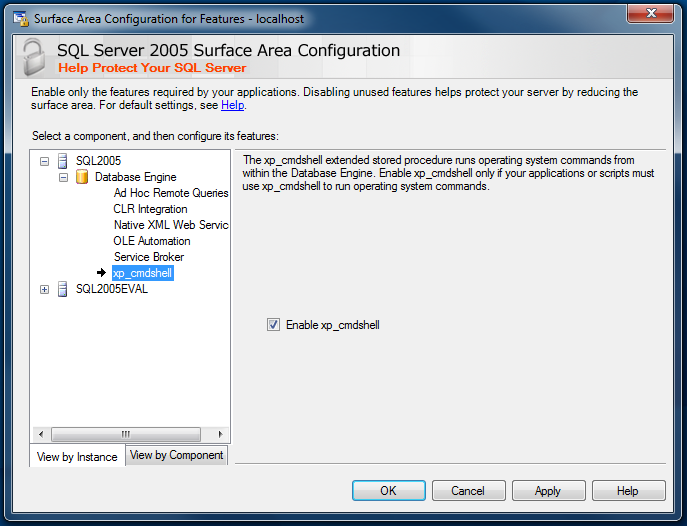 Surface Area Configuration for Features - localhost

SQL Server 2005 Surface Area Configuration
Help Protect Your SQL Server

Enable only the features required by your applications. Disabling unused features helps protect your server by reducing the surface area. For default settings, see Help.

Select a component, and then configure its features:

SQL2005
Database Engine
Ad Hoc Remote Queries
CLR Integration
Native XML Web Servic
OLE Automation
Service Broker
xp_cmdshell
SQL2005EVAL

View by Instance
View by Component

The xp_cmdshell extended stored procedure runs operating system commands from within the Database Engine. Enable xp_cmdshell only if your applications or scripts must use xp_cmdshell to run operating system commands.

Enable xp_cmdshell

OK
Cancel
Apply
Help